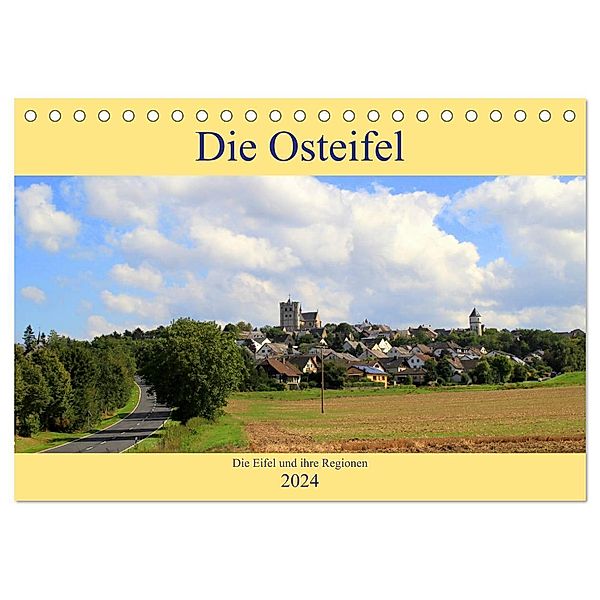 Die Osteifel

Die Eifel und ihre Regionen
2024